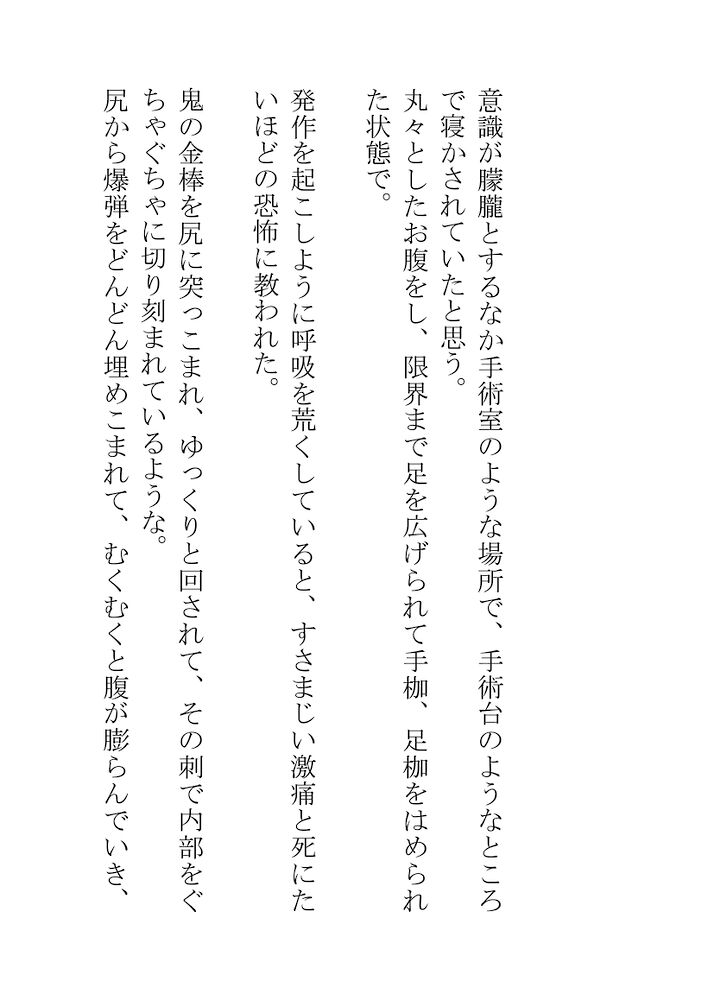 意識が朦朧とするなか手術室のような場所で、手術台のようなところで寝かされていたと思う。

丸々としたお腹をし、限界まで足を広げられて手枷、足枷をはめられた状態で。

発作を起こしように呼吸を荒くしていると、すさまじい激痛と死にたいほどの恐怖に教われた。

鬼の金棒を尻に突っこまれ、ゆっくりと回されて、その刺で内部をぐちゃぐちゃに切り刻まれているような。

尻から爆弾をどんどん埋めこまれて、むくむくと腹が膨らんでいき、